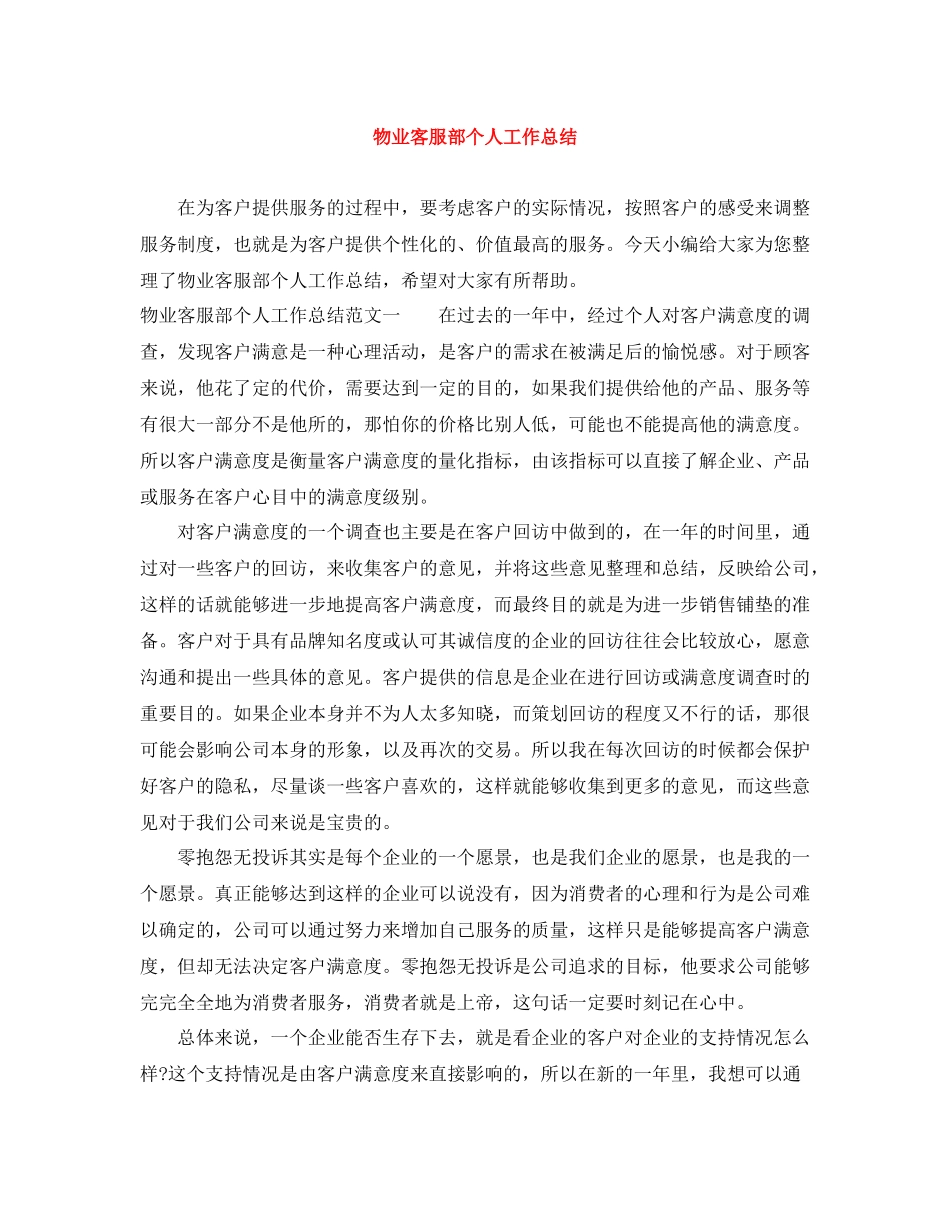 物业客服部个人工作总结

在为客户提供服务的过程中，要考虑客户的实际情况，按照客户的感受来调整服务制度，也就是为客户提供个性化的、价值最高的服务。今天小编给大家为您整理了物业客服部个人工作总结，希望对大家有所帮助。

物业客服部个人工作总结范文一　　在过去的一年中，经过个人对客户满意度的调查，发现客户满意是一种心理活动，是客户的需求在被满足后的愉悦感。对于顾客来说，他花了定的代价，需要达到一定的目的，如果我们提供给他的产品、服务等有很大一部分不是他所的，那怕你的价格比别人低，可能也不能提高他的满意度。所以客户满意度是衡量客户满意度的量化指标，由该指标可以直接了解企业、产品或服务在客户心目中的满意度级别。

对客户满意度的一个调查也主要是在客户回访中做到的，在一年的时间里，通过对一些客户的回访，来收集客户的意见，并将这些意见整理和总结，反映给公司，这样的话就能够进一步地提高客户满意度，而最终目的就是为进一步销售铺垫的准备。客户对于具有品牌知名度或认可其诚信度的企业的回访往往会比较放心，愿意沟通和提出一些具体的意见。客户提供的信息是企业在进行回访或满意度调查时的重要目的。如果企业本身并不为人太多知晓，而策划回访的程度又不行的话，那很可能会影响公司本身的形象，以及再次的交易。所以我在每次回访的时候都会保护好客户的隐私，尽量谈一些客户喜欢的，这样就能够收集到更多的意见，而这些意见对于我们公司来说是宝贵的。

零抱怨无投诉其实是每个企业的一个愿景，也是我们企业的愿景，也是我的一个愿景。真正能够达到这样的企业可以说没有，因为消费者的心理和行为是公司难以确定的，公司可以通过努力来增加自己服务的质量，这样只是能够提高客户满意度，但却无法决定客户满意度。零抱怨无投诉是公司追求的目标，他要求公司能够完完全全地为消费者服务，消费者就是上帝，这句话一定要时刻记在心中。

总体来说，一个企业能否生存下去，就是看企业的客户对企业的支持情况怎么样?这个支持情况是由客户满意度来直接影响的，所以在新的一年里，我想可以通